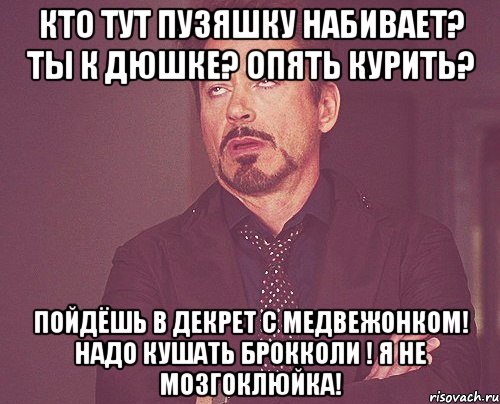 КТО ТУТ ПУЗЯШКУ НАБИВАЕТ? ТЫ К ДЮШКЕ? ОПЯТЬ КУРИТЬ?

ПОЙДЁШЬ В ДЕКРЕТ С МЕДВЕЖОНКОМ! НАДО КУШАТЬ БРОККОЛИ ! Я НЕ МОЗГОКЛЮЙКА!

risovach.ru